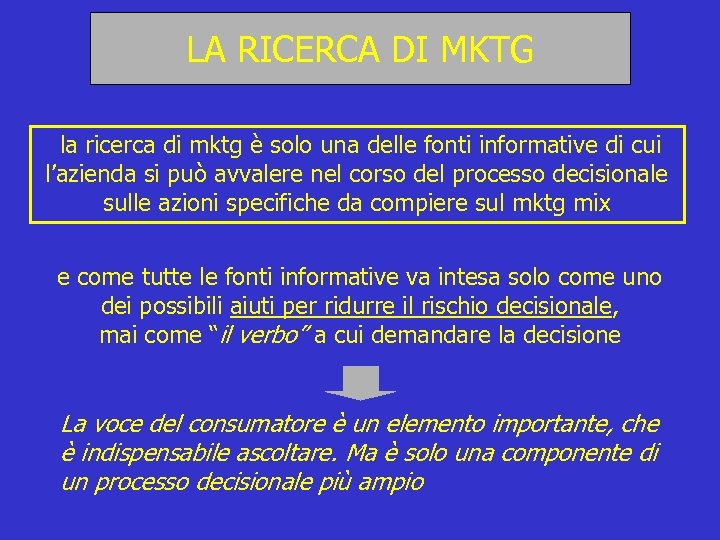 LA RICERCA DI MKTG

la ricerca di mktg è solo una delle fonti informative di cui l'azienda si può avvalere nel corso del processo decisionale sulle azioni specifiche da compiere sul mktg mix

e come tutte le fonti informative va intesa solo come uno dei possibili aiuti per ridurre il rischio decisionale, mai come "il verbo" a cui demandare la decisione

La voce del consumatore è un elemento importante, che è indispensabile ascoltare. Ma è solo una componente di un processo decisionale più ampio